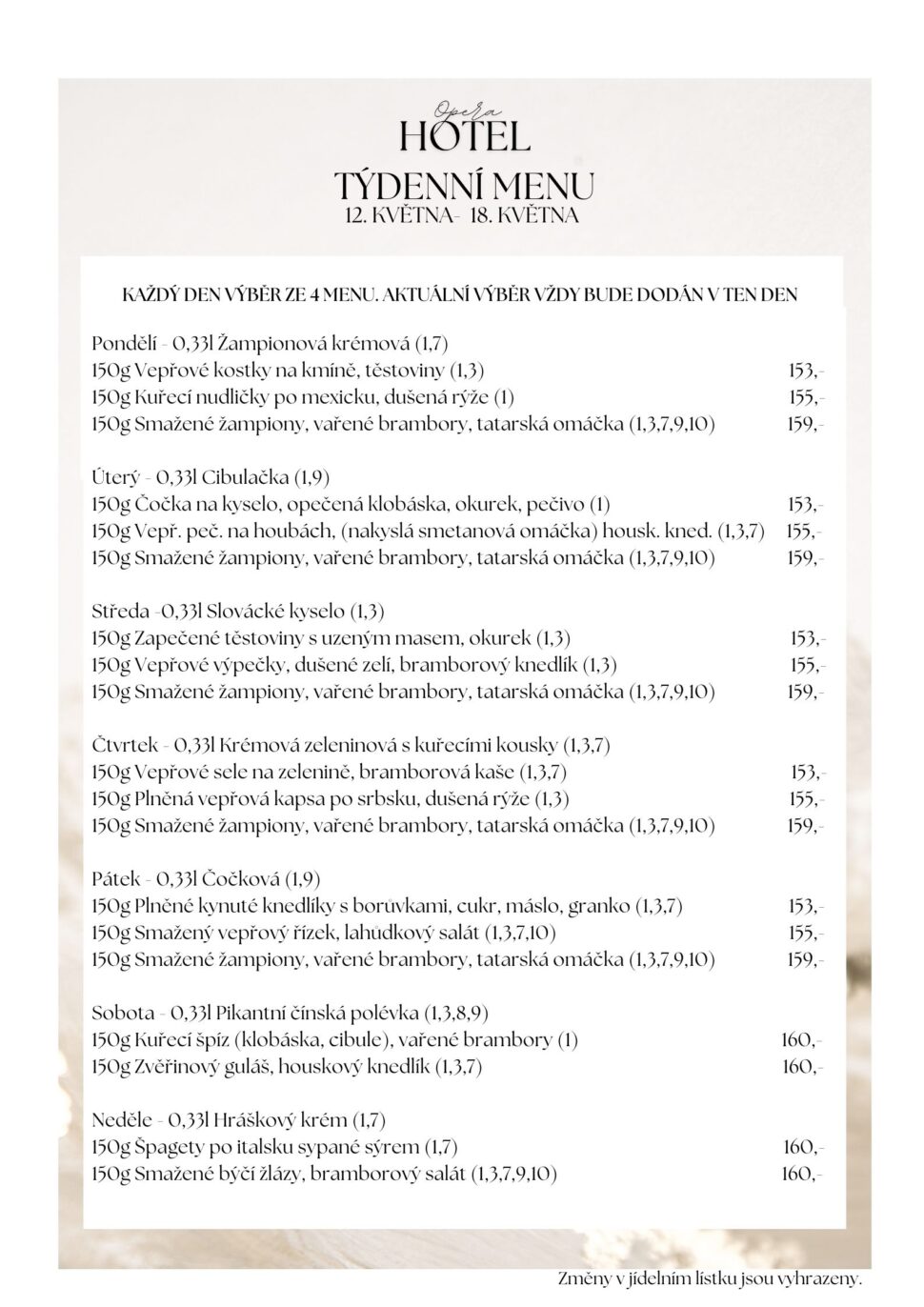 Opera
HOTEL
TÝDENNÍ MENU
12. KVĚTNA- 18. KVĚTNA

KAŽDÝ DEN VÝBĚR ZE 4 MENU. AKTUÁLNÍ VÝBĚR VŽDY BUDE DODÁN V TEN DEN

Pondělí - 0,33l Žampionová krémová (1,7)
150g Vepřové kostky na kmíně, těstoviny (1,3) 153,-
150g Kuřecí nudličky po mexicku, dušená rýže (1) 155,-
150g Smažené žampiony, vařené brambory, tatarská omáčka (1,3,7,9,10) 159,-

Úterý - 0,33l Cibulačka (1,9)
150g Čočka na kyselo, opečená klobáska, okurek, pečivo (1) 153,-
150g Vepř. peč. na houbách, (nakyslá smetanová omáčka) housk. kned. (1,3,7) 155,-
150g Smažené žampiony, vařené brambory, tatarská omáčka (1,3,7,9,10) 159,-

Středa -0,33l Slovácké kyselo (1,3)
150g Zapečené těstoviny s uzeným masem, okurek (1,3) 153,-
150g Vepřové výpečky, dušené zelí, bramborový knedlík (1,3) 155,-
150g Smažené žampiony, vařené brambory, tatarská omáčka (1,3,7,9,10) 159,-

Čtvrtek - 0,33l Krémová zeleninová s kuřecími kousky (1,3,7)
150g Vepřové sele na zelenině, bramborová kaše (1,3,7) 153,-
150g Plněná vepřová kapsa po srbsku, dušená rýže (1,3) 155,-
150g Smažené žampiony, vařené brambory, tatarská omáčka (1,3,7,9,10) 159,-

Pátek - 0,33l Čočková (1,9)
150g Plněné kynuté knedlíky s borůvkami, cukr, máslo, granko (1,3,7) 153,-
150g Smažený vepřový řízek, lahůdkový salát (1,3,7,10) 155,-
150g Smažené žampiony, vařené brambory, tatarská omáčka (1,3,7,9,10) 159,-

Sobota - 0,33l Pikantní čínská polévka (1,3,8,9)
150g Kuřecí špíz (klobáska, cibule), vařené brambory (1) 160,-
150g Zvěřinový guláš, houskový knedlík (1,3,7) 160,-

Neděle - 0,33l Hráškový krém (1,7)
150g Špagety po italsku sypané sýrem (1,7) 160,-
150g Smažené býčí žlázy, bramborový salát (1,3,7,9,10) 160,-

Změny v jídelním lístku jsou vyhrazeny.